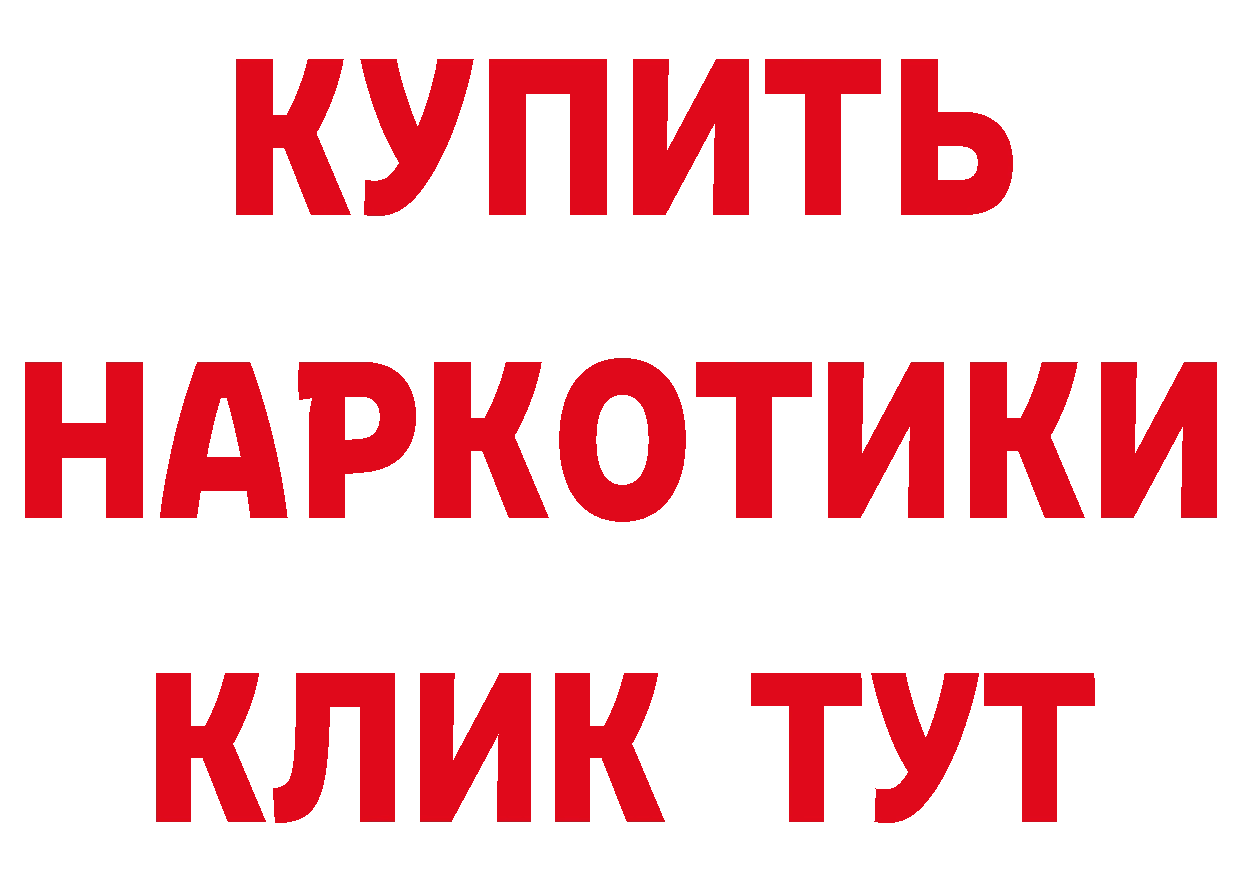 КУПИТЬ
НАРКОТИКИ
КЛИК ТУТ